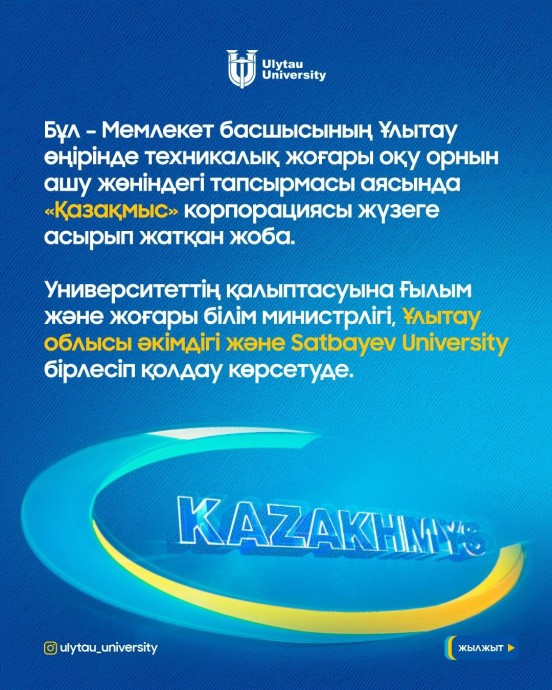 Ulytau University

Бұл – Мемлекет басшысының Ұлытау өңірінде техникалық жоғары оқу орнын ашу жөніндегі тапсырмасы аясында «Қазақмыс» корпорациясы жүзеге асырып жатқан жоба.

Университеттің қалыптасуына Ғылым және жоғары білім министрлігі, Ұлытау облысы әкімдігі және Satbayev University бірлесіп қолдау көрсетуде.

KAZAKHMYS

ulytau_university

ЖЫЛЖЫТ